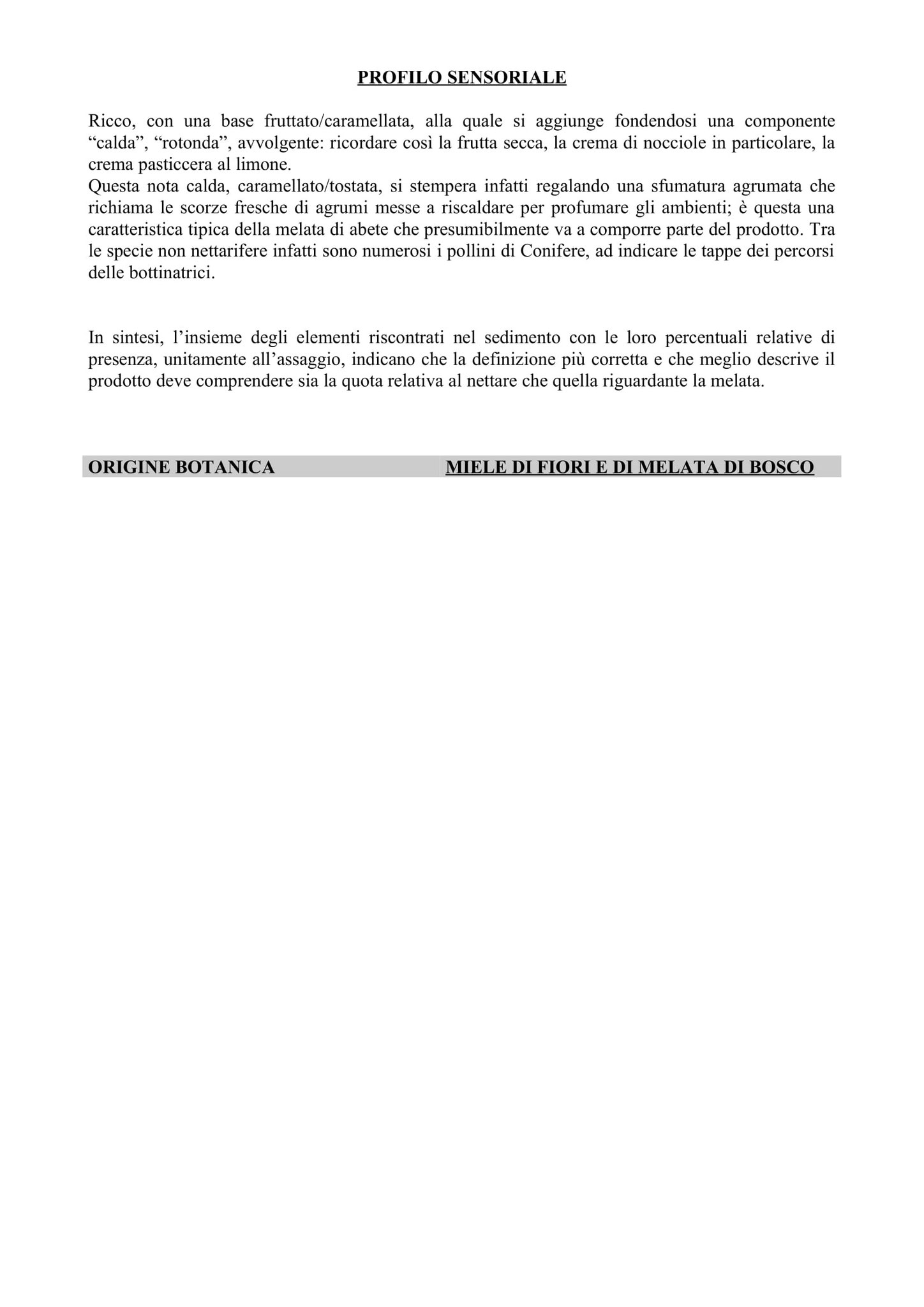 PROFILO SENSORIALE

Ricco, con una base fruttato/caramellata, alla quale si aggiunge fondendosi una componente “calda”, “rotonda”, avvolgente: ricordare così la frutta secca, la crema di nocciole in particolare, la crema pasticcera al limone.
Questa nota calda, caramellato/tostata, si stempera infatti regalando una sfumatura agrumata che richiama le scorze fresche di agrumi messe a riscaldare per profumare gli ambienti; è questa una caratteristica tipica della melata di abete che presumibilmente va a comporre parte del prodotto. Tra le specie non nettarifere infatti sono numerosi i pollini di Conifere, ad indicare le tappe dei percorsi delle bottinatrici.

In sintesi, l’insieme degli elementi riscontrati nel sedimento con le loro percentuali relative di presenza, unitamente all’assaggio, indicano che la definizione più corretta e che meglio descrive il prodotto deve comprendere sia la quota relativa al nettare che quella riguardante la melata.

ORIGINE BOTANICA MIELE DI FIORI E DI MELATA DI BOSCO